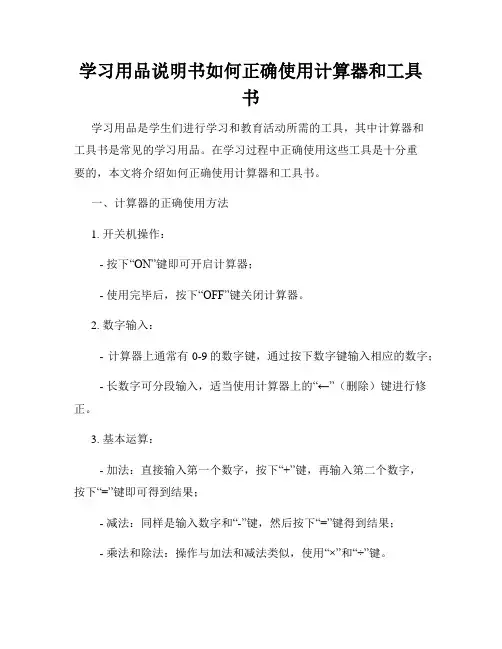 学习用品说明书如何正确使用计算器和工具书

学习用品是学生们进行学习和教育活动所需的工具，其中计算器和工具书是常见的学习用品。在学习过程中正确使用这些工具是十分重要的，本文将介绍如何正确使用计算器和工具书。

一、计算器的正确使用方法

1. 开关机操作：

- 按下“ON”键即可开启计算器；

- 使用完毕后，按下“OFF”键关闭计算器。

2. 数字输入：

- 计算器上通常有 0-9 的数字键，通过按下数字键输入相应的数字；

- 长数字可分段输入，适当使用计算器上的“←”（删除）键进行修正。

3. 基本运算：

- 加法：直接输入第一个数字，按下“+”键，再输入第二个数字，按下“=”键即可得到结果；

- 减法：同样是输入数字和“-”键，然后按下“=”键得到结果；

- 乘法和除法：操作与加法和减法类似，使用“×”和“÷”键。